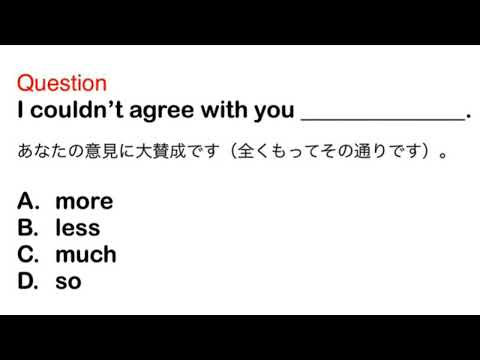 Question
I couldn’t agree with you ______________.

あなたの意見に大賛成です（全くもってその通りです）。

A. more
B. less
C. much
D. so